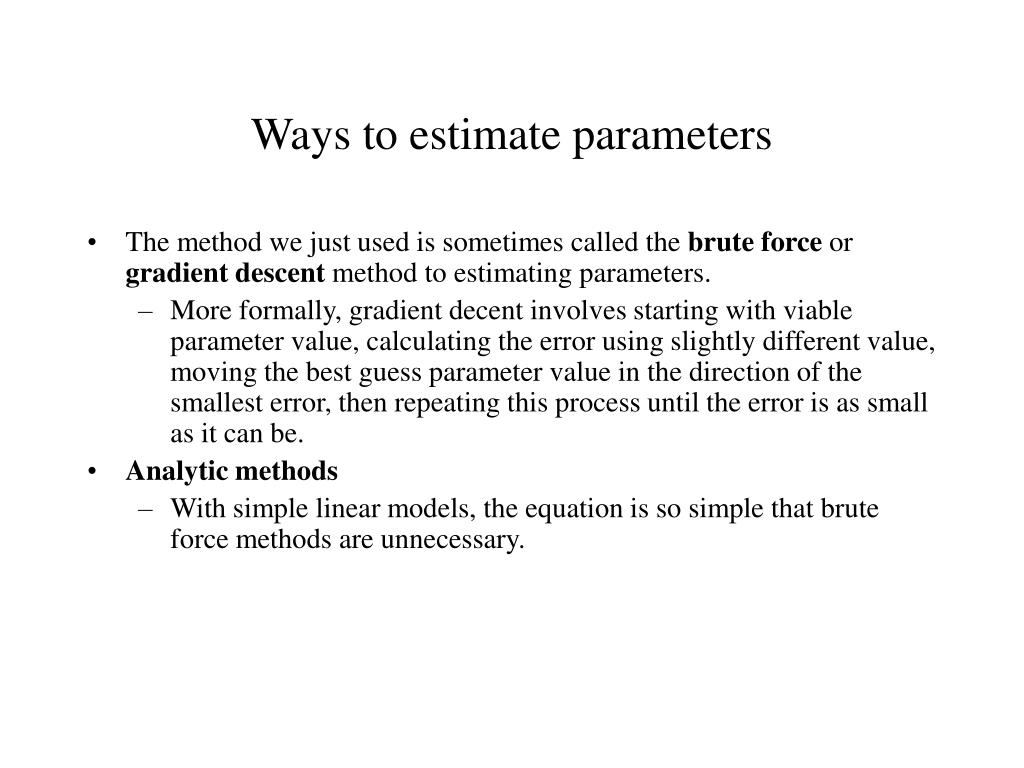 Ways to estimate parameters

• The method we just used is sometimes called the brute force or gradient descent method to estimating parameters.
  – More formally, gradient decent involves starting with viable parameter value, calculating the error using slightly different value, moving the best guess parameter value in the direction of the smallest error, then repeating this process until the error is as small as it can be.
• Analytic methods
  – With simple linear models, the equation is so simple that brute force methods are unnecessary.